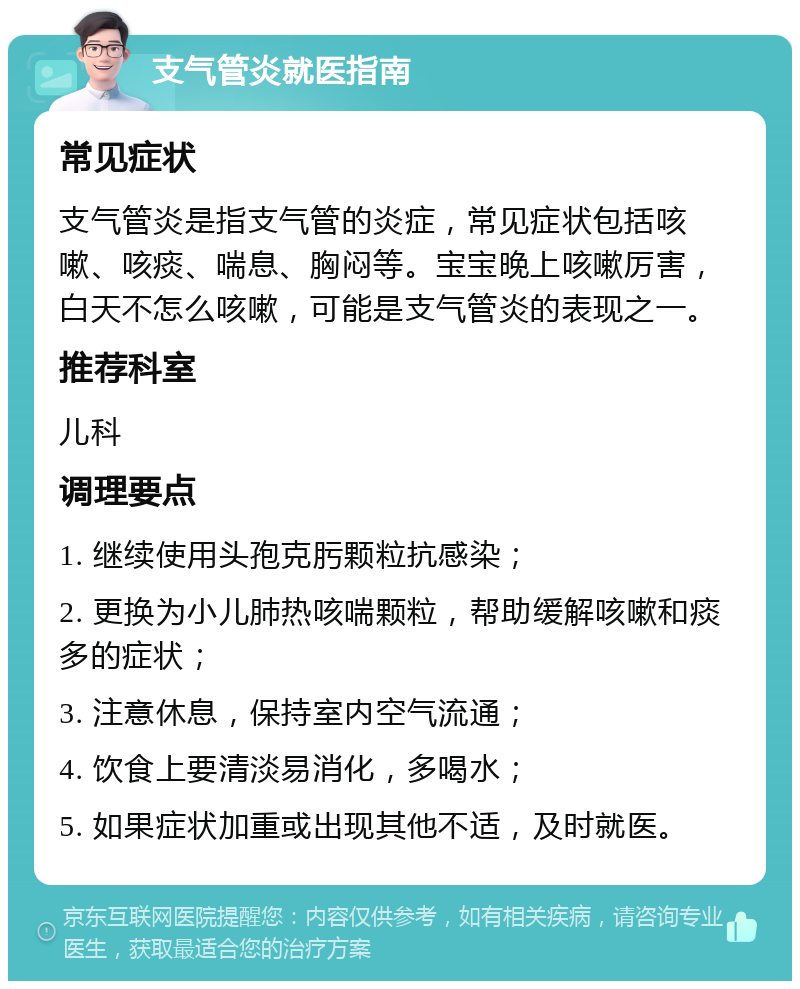 支气管炎就医指南

常见症状

支气管炎是指支气管的炎症，常见症状包括咳嗽、咳痰、喘息、胸闷等。宝宝晚上咳嗽厉害，白天不怎么咳嗽，可能是支气管炎的表现之一。

推荐科室

儿科

调理要点

1. 继续使用头孢克肟颗粒抗感染；

2. 更换为小儿肺热咳喘颗粒，帮助缓解咳嗽和痰多的症状；

3. 注意休息，保持室内空气流通；

4. 饮食上要清淡易消化，多喝水；

5. 如果症状加重或出现其他不适，及时就医。

京东互联网医院提醒您：内容仅供参考，如有相关疾病，请咨询专业医生，获取最适合您的治疗方案